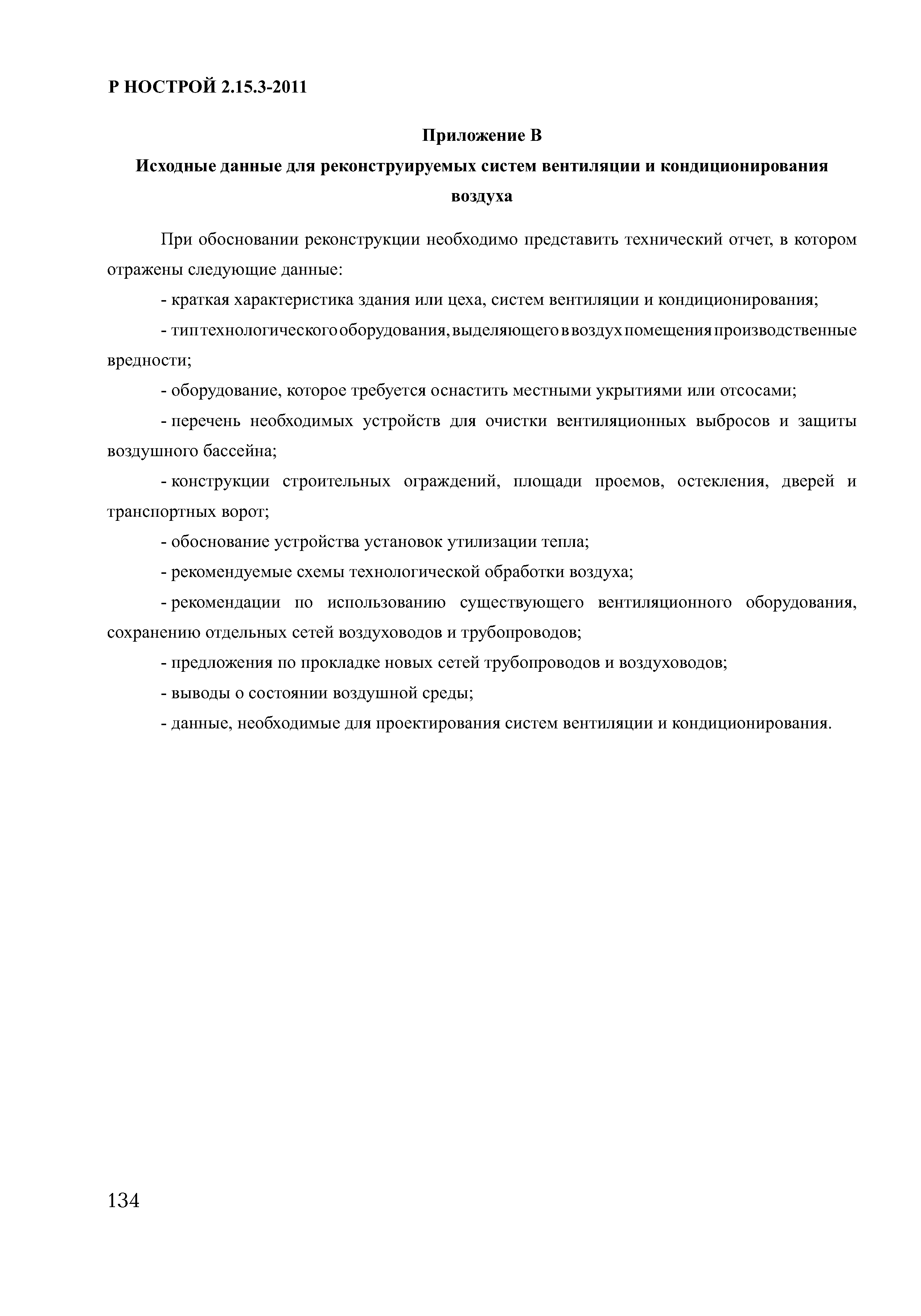 Р НОСТРОЙ 2.15.3-2011

Приложение В

Исходные данные для реконструируемых систем вентиляции и кондиционирования воздуха

При обосновании реконструкции необходимо представить технический отчет, в котором отражены следующие данные:

- краткая характеристика здания или цеха, систем вентиляции и кондиционирования;

- тип технологического оборудования, выделяющего в воздух помещения производственные вредности;

- оборудование, которое требуется оснастить местными укрытиями или отсосами;

- перечень необходимых устройств для очистки вентиляционных выбросов и защиты воздушного бассейна;

- конструкции строительных ограждений, площади проемов, остекления, дверей и транспортных ворот;

- обоснование устройства установок утилизации тепла;

- рекомендуемые схемы технологической обработки воздуха;

- рекомендации по использованию существующего вентиляционного оборудования, сохранению отдельных сетей воздуховодов и трубопроводов;

- предложения по прокладке новых сетей трубопроводов и воздуховодов;

- выводы о состоянии воздушной среды;

- данные, необходимые для проектирования систем вентиляции и кондиционирования.

134